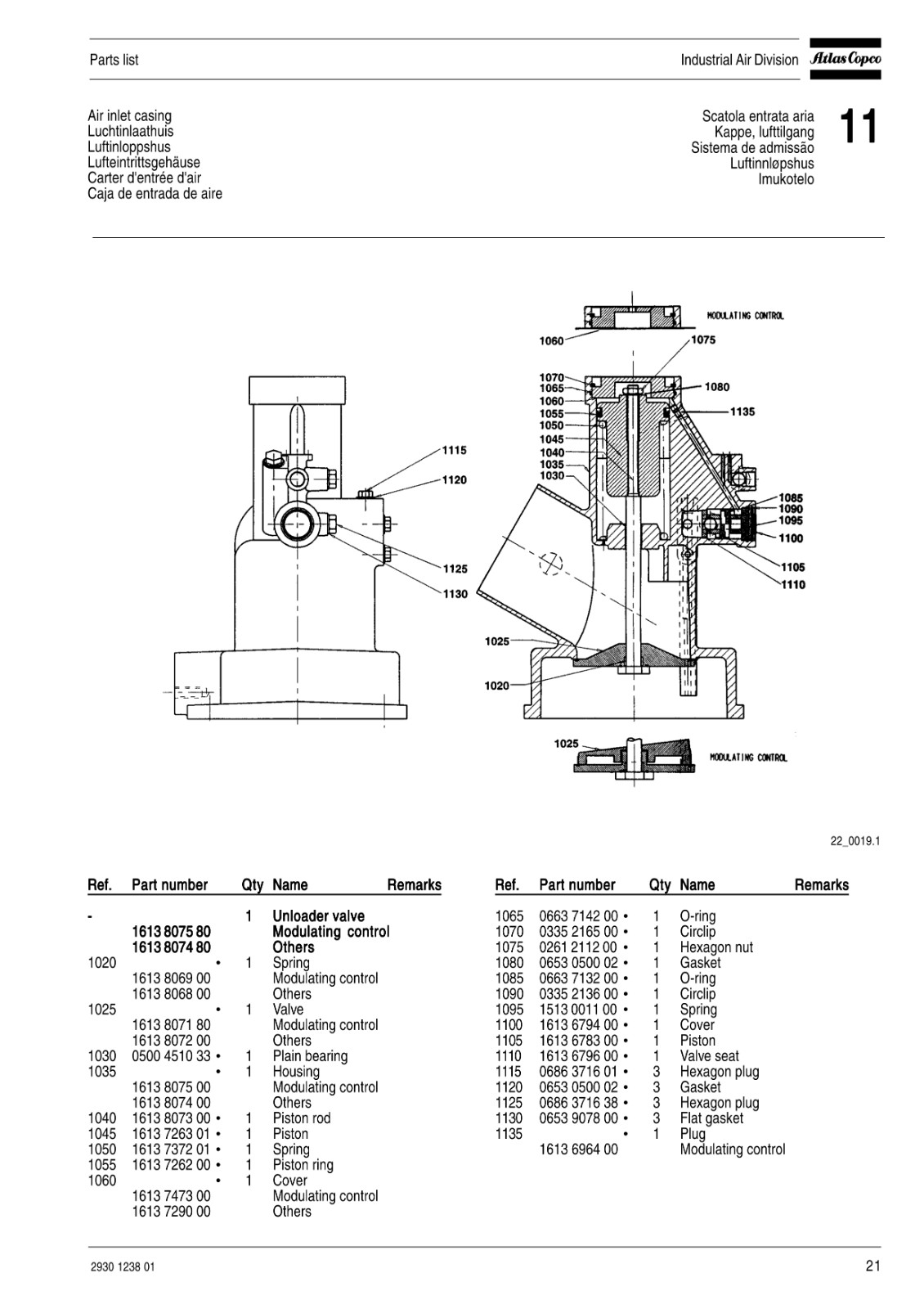 Parts list

Industrial Air Division Atlas Copco

Air inlet casing
Luchtinlaathuis
Luftinloppshus
Lufteintrittsgehäuse
Carter d'entrée d'air
Caja de entrada de aire

Scatola entrata aria
Kappe, lufttilgang
Sistema de admissão
Luftinnløpshus
Imukotelo

11

MODULATING CONTROL
1060
1075
1070
1065
1060
1055
1050
1045
1040
1035
1030
1080
1135
1115
1120
1125
1130
1085
1090
1095
1100
1105
1110
1025
1020
1025
MODULATING CONTROL

22_0019.1

| Ref. | Part number | Qty | Name | Remarks |
|---|---|---|---|---|
| - | | 1 | Unloader valve | |
| | 1613 8075 80 | | Modulating control | |
| | 1613 8074 80 | | Others | |
| 1020 | • | 1 | Spring | |
| | 1613 8069 00 | | Modulating control | |
| | 1613 8068 00 | | Others | |
| 1025 | • | 1 | Valve | |
| | 1613 8071 80 | | Modulating control | |
| | 1613 8072 00 | | Others | |
| 1030 | 0500 4510 33 • | 1 | Plain bearing | |
| 1035 | • | 1 | Housing | |
| | 1613 8075 00 | | Modulating control | |
| | 1613 8074 00 | | Others | |
| 1040 | 1613 8073 00 • | 1 | Piston rod | |
| 1045 | 1613 7263 01 • | 1 | Piston | |
| 1050 | 1613 7372 01 • | 1 | Spring | |
| 1055 | 1613 7262 00 • | 1 | Piston ring | |
| 1060 | • | 1 | Cover | |
| | 1613 7473 00 | | Modulating control | |
| | 1613 7290 00 | | Others | |

| Ref. | Part number | Qty | Name | Remarks |
|---|---|---|---|---|
| 1065 | 0663 7142 00 • | 1 | O-ring | |
| 1070 | 0335 2165 00 • | 1 | Circlip | |
| 1075 | 0261 2112 00 • | 1 | Hexagon nut | |
| 1080 | 0653 0500 02 • | 1 | Gasket | |
| 1085 | 0663 7132 00 • | 1 | O-ring | |
| 1090 | 0335 2136 00 • | 1 | Circlip | |
| 1095 | 1513 0011 00 • | 1 | Spring | |
| 1100 | 1613 6794 00 • | 1 | Cover | |
| 1105 | 1613 6783 00 • | 1 | Piston | |
| 1110 | 1613 6796 00 • | 1 | Valve seat | |
| 1115 | 0686 3716 01 • | 3 | Hexagon plug | |
| 1120 | 0653 0500 02 • | 3 | Gasket | |
| 1125 | 0686 3716 38 • | 3 | Hexagon plug | |
| 1130 | 0653 9078 00 • | 3 | Flat gasket | |
| 1135 | • | 1 | Plug | |
| | 1613 6964 00 | | Modulating control | |

2930 1238 01

21